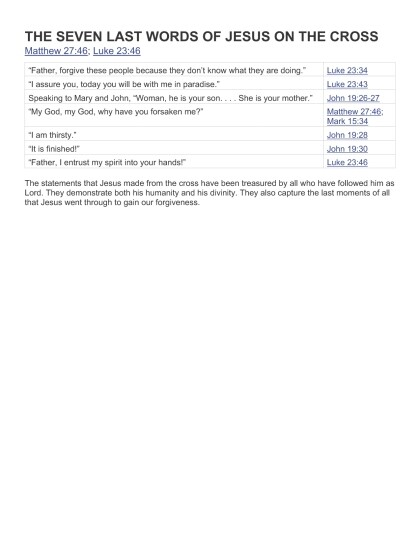 THE SEVEN LAST WORDS OF JESUS ON THE CROSS

Matthew 27:46; Luke 23:46

| | |
|---|---|
| "Father, forgive these people because they don't know what they are doing." | Luke 23:34 |
| "I assure you, today you will be with me in paradise." | Luke 23:43 |
| Speaking to Mary and John, "Woman, he is your son. . . . She is your mother." | John 19:26-27 |
| "My God, my God, why have you forsaken me?" | Matthew 27:46; Mark 15:34 |
| "I am thirsty." | John 19:28 |
| "It is finished!" | John 19:30 |
| "Father, I entrust my spirit into your hands!" | Luke 23:46 |

The statements that Jesus made from the cross have been treasured by all who have followed him as Lord. They demonstrate both his humanity and his divinity. They also capture the last moments of all that Jesus went through to gain our forgiveness.